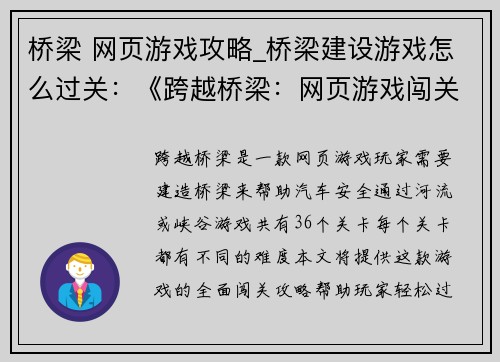 桥梁 网页游戏攻略_桥梁建设游戏怎么过关：《跨越桥梁：网页游戏闯关

跨越桥梁是一款网页游戏玩家需要建造桥梁来帮助汽车安全通过河流或峡谷游戏共有36个关卡每个关卡都有不同的难度本文将提供这款游戏的全面闯关攻略帮助玩家轻松过